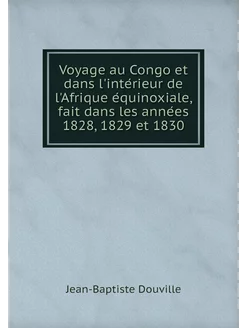 Voyage au Congo et dans l'intérieur de l'Afrique équinoxiale, fait dans les années 1828, 1829 et 1830

Jean-Baptiste Douville